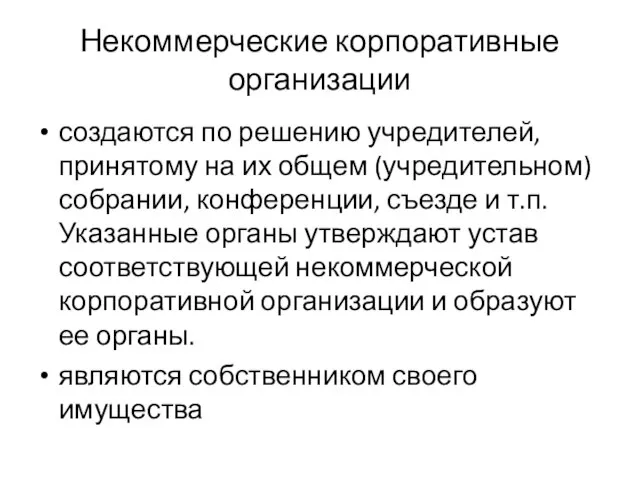 Некоммерческие корпоративные организации

• создаются по решению учредителей, принятому на их общем (учредительном) собрании, конференции, съезде и т.п. Указанные органы утверждают устав соответствующей некоммерческой корпоративной организации и образуют ее органы.

• являются собственником своего имущества